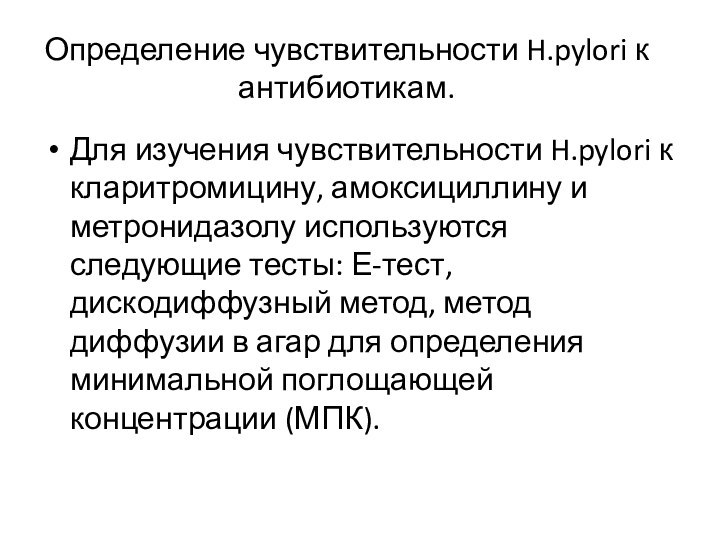 Определение чувствительности H.pylori к антибиотикам.

• Для изучения чувствительности H.pylori к кларитромицину, амоксициллину и метронидазолу используются следующие тесты: Е-тест, дискодиффузный метод, метод диффузии в агар для определения минимальной поглощающей концентрации (МПК).